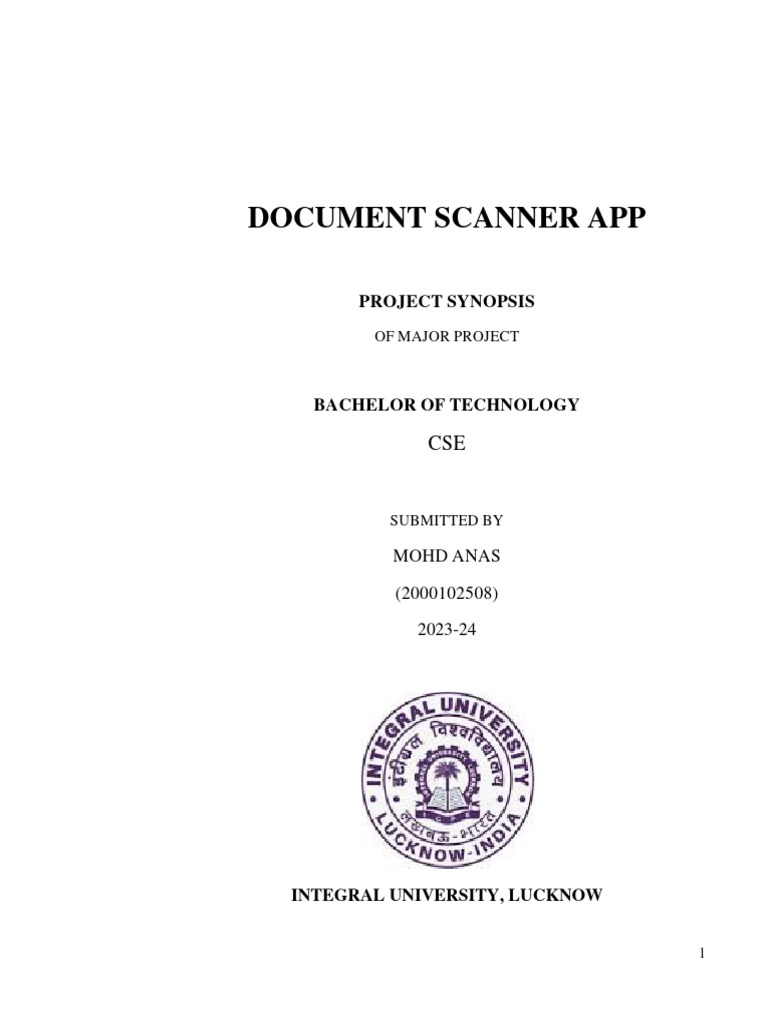 DOCUMENT SCANNER APP

PROJECT SYNOPSIS

OF MAJOR PROJECT

BACHELOR OF TECHNOLOGY

CSE

SUBMITTED BY

MOHD ANAS

(2000102508)

2023-24

INTEGRAL UNIVERSITY
इंटीग्रल विश्वविद्यालय
लखनऊ-भारत
LUCKNOW-INDIA

INTEGRAL UNIVERSITY, LUCKNOW

1